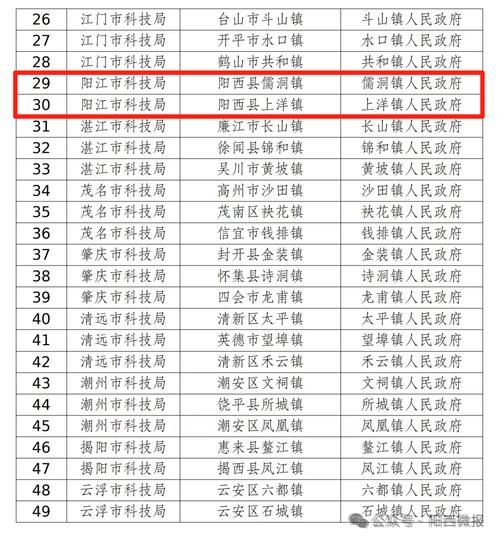 | 26 | 江门市科技局 | 台山市斗山镇 | 斗山镇人民政府 |
|---|---|---|---|
| 27 | 江门市科技局 | 开平市水口镇 | 水口镇人民政府 |
| 28 | 江门市科技局 | 鹤山市共和镇 | 共和镇人民政府 |
| 29 | 阳江市科技局 | 阳西县儒洞镇 | 儒洞镇人民政府 |
| 30 | 阳江市科技局 | 阳西县上洋镇 | 上洋镇人民政府 |
| 31 | 湛江市科技局 | 廉江市长山镇 | 长山镇人民政府 |
| 32 | 湛江市科技局 | 徐闻县锦和镇 | 锦和镇人民政府 |
| 33 | 湛江市科技局 | 吴川市黄坡镇 | 黄坡镇人民政府 |
| 34 | 茂名市科技局 | 高州市沙田镇 | 沙田镇人民政府 |
| 35 | 茂名市科技局 | 茂南区袂花镇 | 袂花镇人民政府 |
| 36 | 茂名市科技局 | 信宜市钱排镇 | 钱排镇人民政府 |
| 37 | 肇庆市科技局 | 封开县金装镇 | 金装镇人民政府 |
| 38 | 肇庆市科技局 | 怀集县诗洞镇 | 诗洞镇人民政府 |
| 39 | 肇庆市科技局 | 四会市龙甫镇 | 龙甫镇人民政府 |
| 40 | 清远市科技局 | 清新区太平镇 | 太平镇人民政府 |
| 41 | 清远市科技局 | 英德市望埠镇 | 望埠镇人民政府 |
| 42 | 清远市科技局 | 清新区禾云镇 | 禾云镇人民政府 |
| 43 | 潮州市科技局 | 潮安区文祠镇 | 文祠镇人民政府 |
| 44 | 潮州市科技局 | 饶平县所城镇 | 所城镇人民政府 |
| 45 | 潮州市科技局 | 潮安区凤凰镇 | 凤凰镇人民政府 |
| 46 | 揭阳市科技局 | 惠来县鳌江镇 | 鳌江镇人民政府 |
| 47 | 揭阳市科技局 | 揭西县凤江镇 | 凤江镇人民政府 |
| 48 | 云浮市科技局 | 云安区六都镇 | 六都镇人民政府 |
| 49 | 云浮市科技局 | 云安区石城镇 | 石城镇人民政府 |

公众号 · 阳西微报